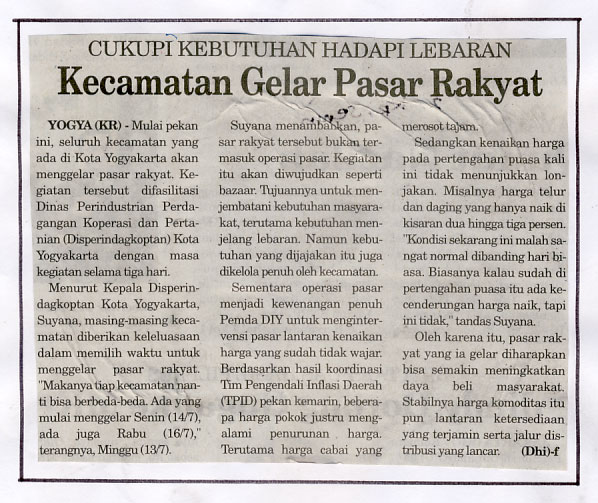 CUKUPI KEBUTUHAN HADAPI LEBARAN

Kecamatan Gelar Pasar Rakyat

YOGYA (KR) - Mulai pekan ini, seluruh kecamatan yang ada di Kota Yogyakarta akan menggelar pasar rakyat. Kegiatan tersebut difasilitasi Dinas Perindustrian Perdagangan Koperasi dan Pertanian (Disperindagkoptan) Kota Yogyakarta dengan masa kegiatan selama tiga hari.

Menurut Kepala Disperindagkoptan Kota Yogyakarta, Suyana, masing-masing kecamatan diberikan keleluasaan dalam memilih waktu untuk menggelar pasar rakyat. "Makanya tiap kecamatan nanti bisa berbeda-beda. Ada yang mulai menggelar Senin (14/7), ada juga Rabu (16/7)," terangnya, Minggu (13/7).

Suyana menambahkan, pasar rakyat tersebut bukan termasuk operasi pasar. Kegiatan itu akan diwujudkan seperti bazaar. Tujuannya untuk menjembatani kebutuhan masyarakat, terutama kebutuhan menjelang lebaran. Namun kebutuhan yang dijajakan itu juga dikelola penuh oleh kecamatan.

Sementara operasi pasar menjadi kewenangan penuh Pemda DIY untuk mengintervensi pasar lantaran kenaikan harga yang sudah tidak wajar. Berdasarkan hasil koordinasi Tim Pengendali Inflasi Daerah (TPID) pekan kemarin, beberapa harga pokok justru mengalami penurunan harga. Terutama harga cabai yang merosot tajam.

Sedangkan kenaikan harga pada pertengahan puasa kali ini tidak menunjukkan lonjakan. Misalnya harga telur dan daging yang hanya naik di kisaran dua hingga tiga persen. "Kondisi sekarang ini malah sangat normal dibanding hari biasa. Biasanya kalau sudah di pertengahan puasa itu ada kecenderungan harga naik, tapi ini tidak," tandas Suyana.

Oleh karena itu, pasar rakyat yang ia gelar diharapkan bisa semakin meningkatkan daya beli masyarakat. Stabilnya harga komoditas itu pun lantaran ketersediaan yang terjamin serta jalur distribusi yang lancar. (Dhi)-f